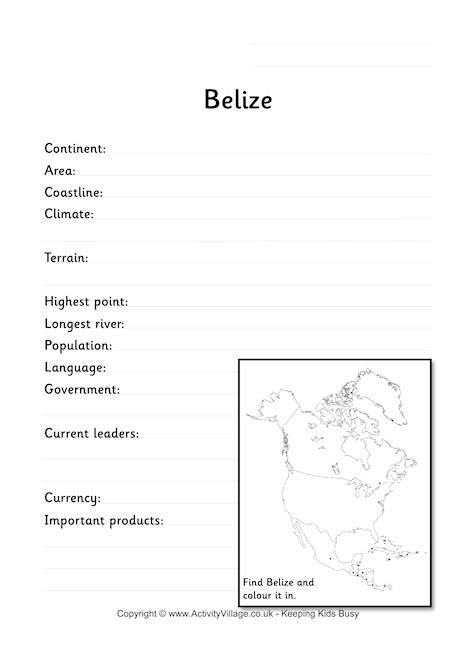 Belize

Continent:
Area:
Coastline:
Climate:

Terrain:

Highest point:
Longest river:
Population:
Language:
Government:

Current leaders:

Currency:
Important products:

Find Belize and colour it in.

Copyright © www.ActivityVillage.co.uk - Keeping Kids Busy